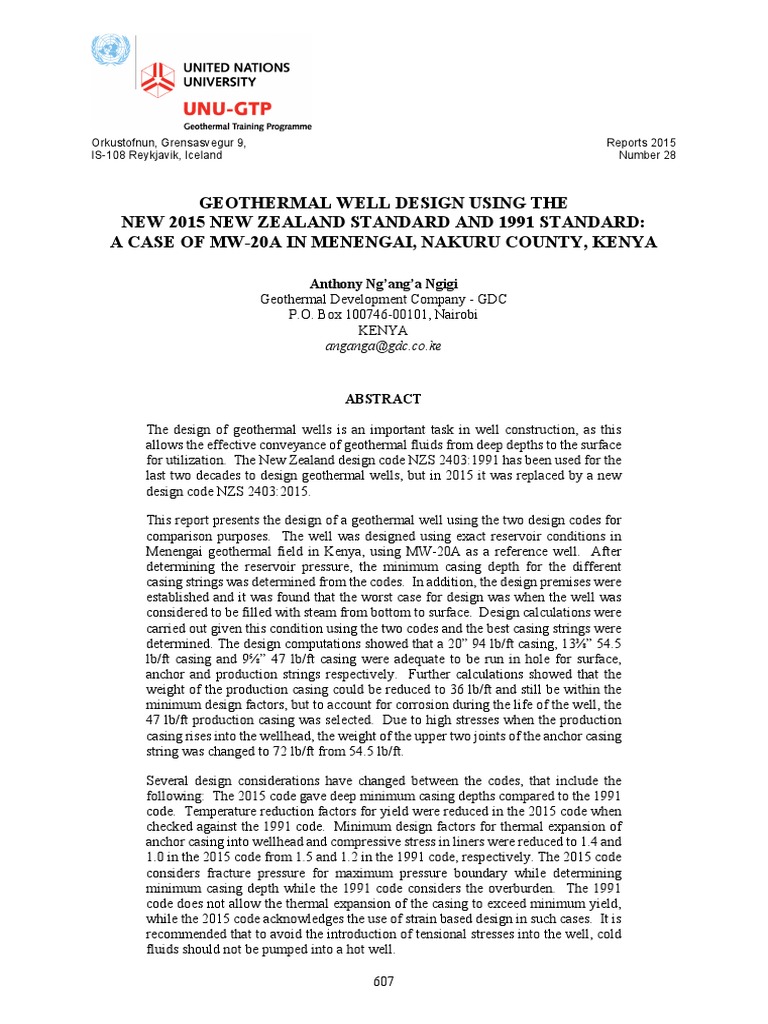 UNITED NATIONS UNIVERSITY
UNU-GTP
Geothermal Training Programme

Orkustofnun, Grensasvegur 9,
IS-108 Reykjavik, Iceland

Reports 2015
Number 28

GEOTHERMAL WELL DESIGN USING THE NEW 2015 NEW ZEALAND STANDARD AND 1991 STANDARD: A CASE OF MW-20A IN MENENGAI, NAKURU COUNTY, KENYA

Anthony Ng'ang'a Ngigi
Geothermal Development Company - GDC
P.O. Box 100746-00101, Nairobi
KENYA
anganga@gdc.co.ke

ABSTRACT

The design of geothermal wells is an important task in well construction, as this allows the effective conveyance of geothermal fluids from deep depths to the surface for utilization. The New Zealand design code NZS 2403:1991 has been used for the last two decades to design geothermal wells, but in 2015 it was replaced by a new design code NZS 2403:2015.

This report presents the design of a geothermal well using the two design codes for comparison purposes. The well was designed using exact reservoir conditions in Menengai geothermal field in Kenya, using MW-20A as a reference well. After determining the reservoir pressure, the minimum casing depth for the different casing strings was determined from the codes. In addition, the design premises were established and it was found that the worst case for design was when the well was considered to be filled with steam from bottom to surface. Design calculations were carried out given this condition using the two codes and the best casing strings were determined. The design computations showed that a 20" 94 lb/ft casing, 13⅜" 54.5 lb/ft casing and 9⅝" 47 lb/ft casing were adequate to be run in hole for surface, anchor and production strings respectively. Further calculations showed that the weight of the production casing could be reduced to 36 lb/ft and still be within the minimum design factors, but to account for corrosion during the life of the well, the 47 lb/ft production casing was selected. Due to high stresses when the production casing rises into the wellhead, the weight of the upper two joints of the anchor casing string was changed to 72 lb/ft from 54.5 lb/ft.

Several design considerations have changed between the codes, that include the following: The 2015 code gave deep minimum casing depths compared to the 1991 code. Temperature reduction factors for yield were reduced in the 2015 code when checked against the 1991 code. Minimum design factors for thermal expansion of anchor casing into wellhead and compressive stress in liners were reduced to 1.4 and 1.0 in the 2015 code from 1.5 and 1.2 in the 1991 code, respectively. The 2015 code considers fracture pressure for maximum pressure boundary while determining minimum casing depth while the 1991 code considers the overburden. The 1991 code does not allow the thermal expansion of the casing to exceed minimum yield, while the 2015 code acknowledges the use of strain based design in such cases. It is recommended that to avoid the introduction of tensional stresses into the well, cold fluids should not be pumped into a hot well.

607